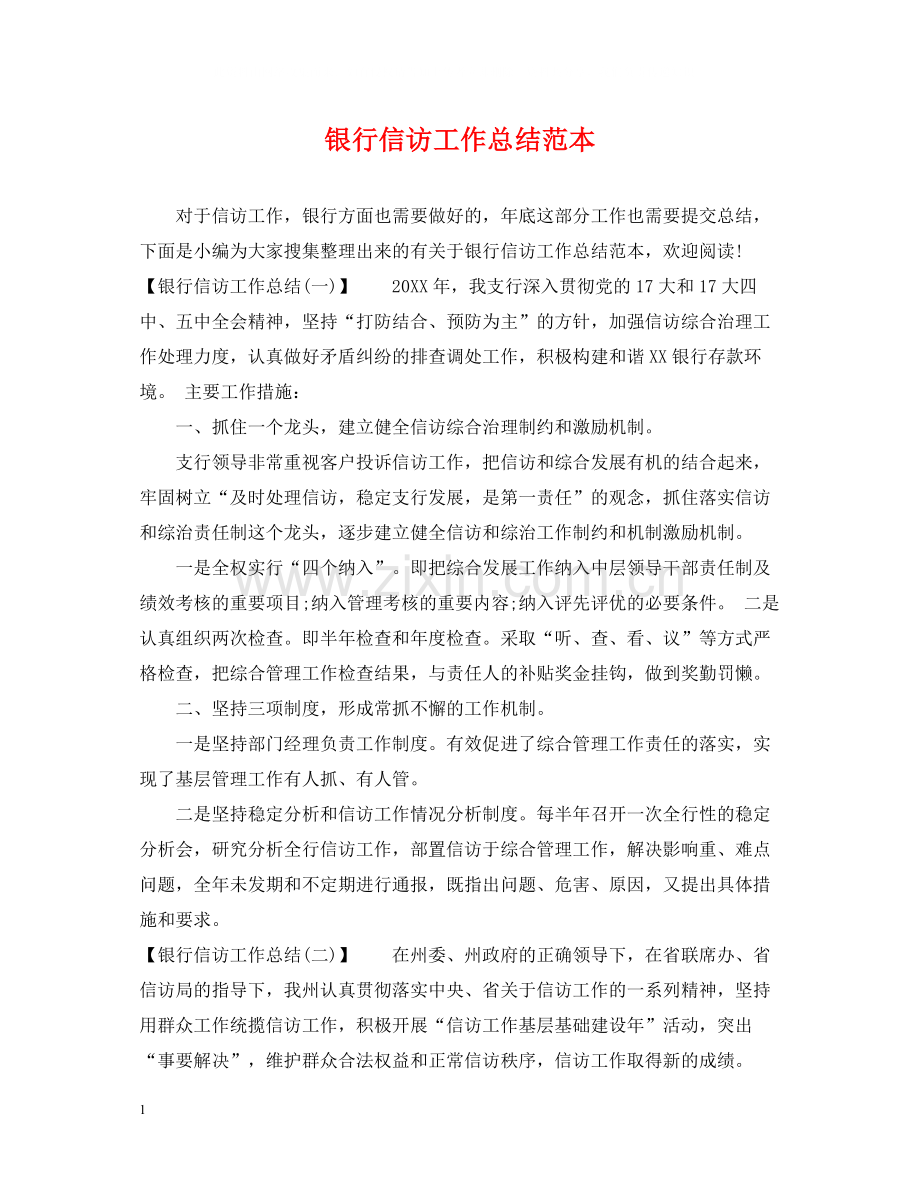 银行信访工作总结范本

对于信访工作，银行方面也需要做好的，年底这部分工作也需要提交总结，下面是小编为大家搜集整理出来的有关于银行信访工作总结范本，欢迎阅读!

【银行信访工作总结(一)】 20XX年，我支行深入贯彻党的17大和17大四中、五中全会精神，坚持“打防结合、预防为主”的方针，加强信访综合治理工作处理力度，认真做好矛盾纠纷的排查调处工作，积极构建和谐XX银行存款环境。 主要工作措施：

一、抓住一个龙头，建立健全信访综合治理制约和激励机制。

支行领导非常重视客户投诉信访工作，把信访和综合发展有机的结合起来，牢固树立“及时处理信访，稳定支行发展，是第一责任”的观念，抓住落实信访和综治责任制这个龙头，逐步建立健全信访和综治工作制约和机制激励机制。

一是全权实行“四个纳入”。即把综合发展工作纳入中层领导干部责任制及绩效考核的重要项目;纳入管理考核的重要内容;纳入评先评优的必要条件。 二是认真组织两次检查。即半年检查和年度检查。采取“听、查、看、议”等方式严格检查，把综合管理工作检查结果，与责任人的补贴奖金挂钩，做到奖勤罚懒。

二、坚持三项制度，形成常抓不懈的工作机制。

一是坚持部门经理负责工作制度。有效促进了综合管理工作责任的落实，实现了基层管理工作有人抓、有人管。

二是坚持稳定分析和信访工作情况分析制度。每半年召开一次全行性的稳定分析会，研究分析全行信访工作，部置信访于综合管理工作，解决影响重、难点问题，全年未发期和不定期进行通报，既指出问题、危害、原因，又提出具体措施和要求。

【银行信访工作总结(二)】 在州委、州政府的正确领导下，在省联席办、省信访局的指导下，我州认真贯彻落实中央、省关于信访工作的一系列精神，坚持用群众工作统揽信访工作，积极开展“信访工作基层基础建设年”活动，突出“事要解决”，维护群众合法权益和正常信访秩序，信访工作取得新的成绩。

1

www.zixin.com.cn